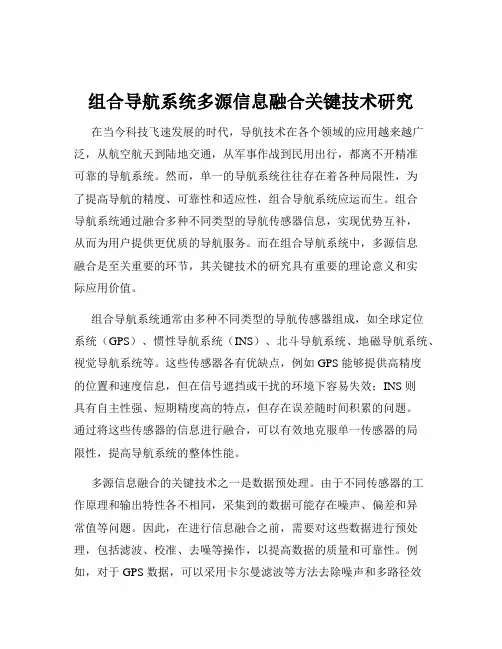 组合导航系统多源信息融合关键技术研究

在当今科技飞速发展的时代，导航技术在各个领域的应用越来越广泛，从航空航天到陆地交通，从军事作战到民用出行，都离不开精准可靠的导航系统。然而，单一的导航系统往往存在着各种局限性，为了提高导航的精度、可靠性和适应性，组合导航系统应运而生。组合导航系统通过融合多种不同类型的导航传感器信息，实现优势互补，从而为用户提供更优质的导航服务。而在组合导航系统中，多源信息融合是至关重要的环节，其关键技术的研究具有重要的理论意义和实际应用价值。

组合导航系统通常由多种不同类型的导航传感器组成，如全球定位系统（GPS）、惯性导航系统（INS）、北斗导航系统、地磁导航系统、视觉导航系统等。这些传感器各有优缺点，例如 GPS 能够提供高精度的位置和速度信息，但在信号遮挡或干扰的环境下容易失效；INS 则具有自主性强、短期精度高的特点，但存在误差随时间积累的问题。通过将这些传感器的信息进行融合，可以有效地克服单一传感器的局限性，提高导航系统的整体性能。

多源信息融合的关键技术之一是数据预处理。由于不同传感器的工作原理和输出特性各不相同，采集到的数据可能存在噪声、偏差和异常值等问题。因此，在进行信息融合之前，需要对这些数据进行预处理，包括滤波、校准、去噪等操作，以提高数据的质量和可靠性。例如，对于 GPS 数据，可以采用卡尔曼滤波等方法去除噪声和多路径效